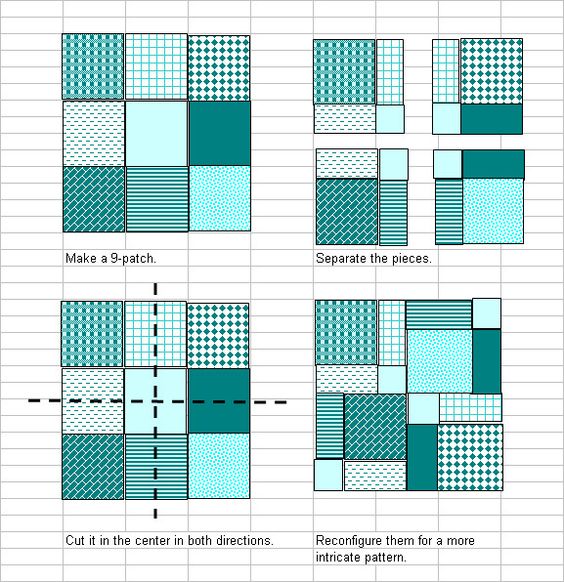 Make a 9-patch.

Separate the pieces.

Cut it in the center in both directions.

Reconfigure them for a more intricate pattern.